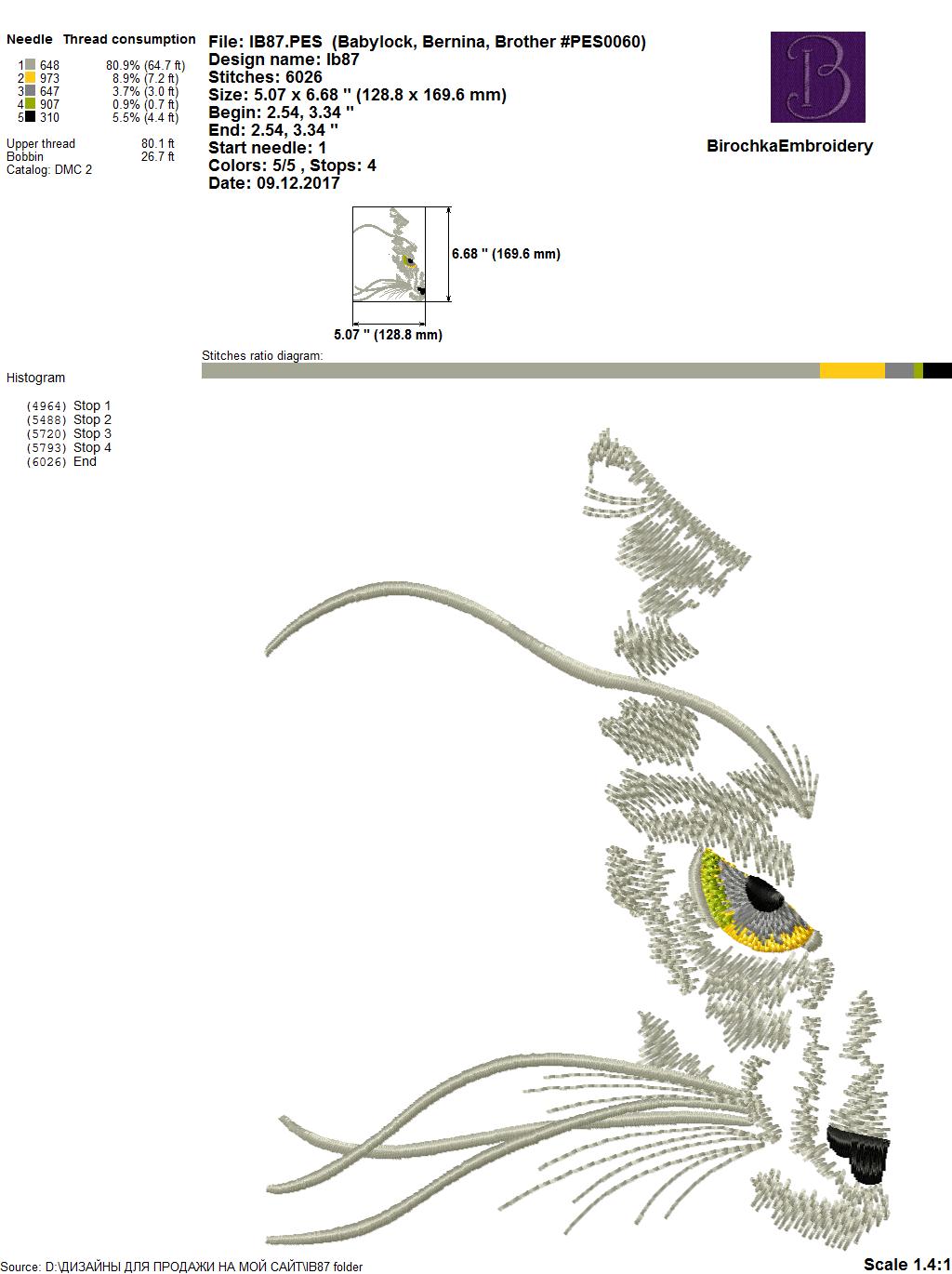 Needle Thread consumption
1 648 80.9% (64.7 ft)
2 973 8.9% (7.2 ft)
3 647 3.7% (3.0 ft)
4 907 0.9% (0.7 ft)
5 310 5.5% (4.4 ft)

Upper thread 80.1 ft
Bobbin 26.7 ft
Catalog: DMC 2

File: IB87.PES (Babylock, Bernina, Brother #PES0060)
Design name: Ib87
Stitches: 6026
Size: 5.07 x 6.68 " (128.8 x 169.6 mm)
Begin: 2.54, 3.34 "
End: 2.54, 3.34 "
Start needle: 1
Colors: 5/5 , Stops: 4
Date: 09.12.2017

B

BirochkaEmbroidery

6.68 " (169.6 mm)

5.07 " (128.8 mm)

Stitches ratio diagram:

Histogram

(4964) Stop 1
(5488) Stop 2
(5720) Stop 3
(5793) Stop 4
(6026) End

Source: D:\ДИЗАЙНЫ ДЛЯ ПРОДАЖИ НА МОЙ САЙТ\IB87 folder

Scale 1.4:1